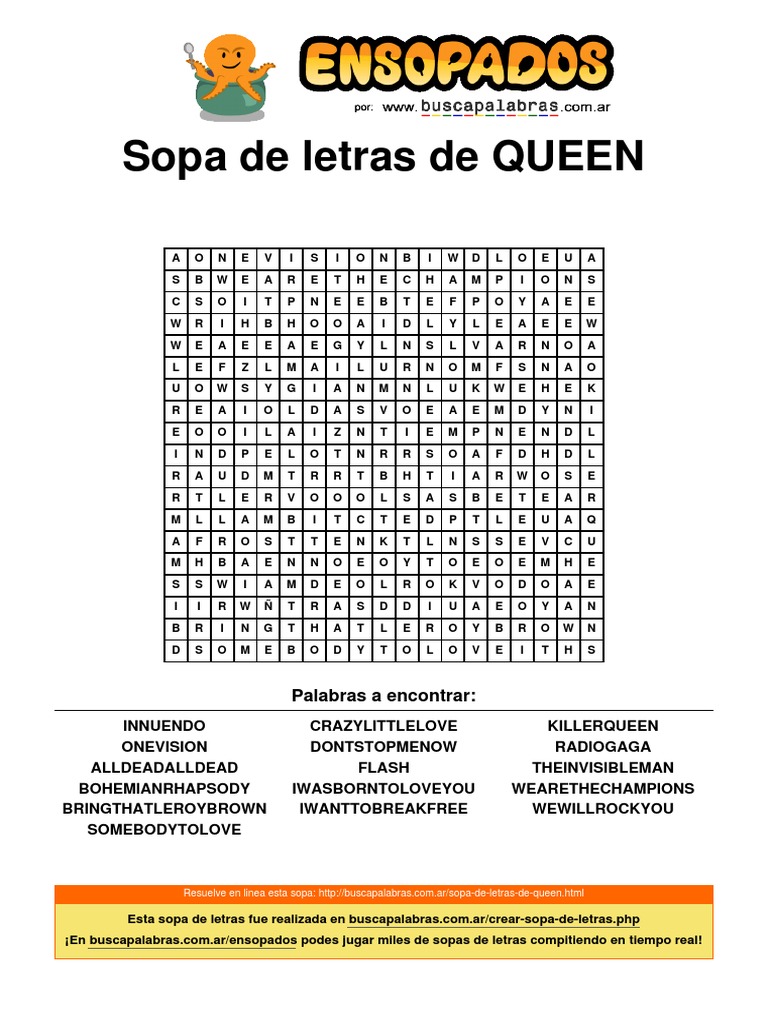 ENSOPADOS
por: www.buscapalabras.com.ar

Sopa de letras de QUEEN

| A | O | N | E | V | I | S | I | O | N | B | I | W | D | L | O | E | U | A |
|---|---|---|---|---|---|---|---|---|---|---|---|---|---|---|---|---|---|---|
| S | B | W | E | A | R | E | T | H | E | C | H | A | M | P | I | O | N | S |
| C | S | O | I | T | P | N | E | E | B | T | E | F | P | O | Y | A | E | E |
| W | R | I | H | B | H | O | O | A | I | D | L | Y | L | E | A | E | E | W |
| W | E | A | E | E | A | E | G | Y | L | N | S | L | V | A | R | N | O | A |
| L | E | F | Z | L | M | A | I | L | U | R | N | O | M | F | S | N | A | O |
| U | O | W | S | Y | G | I | A | N | M | N | L | U | K | W | E | H | E | K |
| R | E | A | I | O | L | D | A | S | V | O | E | A | E | M | D | Y | N | I |
| E | O | O | I | L | A | I | Z | N | T | I | E | M | P | N | E | N | D | L |
| I | N | D | P | E | L | O | T | N | R | R | S | O | A | F | D | H | D | L |
| R | A | U | D | M | T | R | R | T | B | H | T | I | A | R | W | O | S | E |
| R | T | L | E | R | V | O | O | O | L | S | A | S | B | E | T | E | A | R |
| M | L | L | A | M | B | I | T | C | T | E | D | P | T | L | E | U | A | Q |
| A | F | R | O | S | T | T | E | N | K | T | L | N | S | S | E | V | C | U |
| M | H | B | A | E | N | N | O | E | O | Y | T | O | E | O | E | M | H | E |
| S | S | W | I | A | M | D | E | O | L | R | O | K | V | O | D | O | A | E |
| I | I | R | W | Ñ | T | R | A | S | D | D | I | U | A | E | O | Y | A | N |
| B | R | I | N | G | T | H | A | T | L | E | R | O | Y | B | R | O | W | N |
| D | S | O | M | E | B | O | D | Y | T | O | L | O | V | E | I | T | H | S |

Palabras a encontrar:

INNUENDO
ONEVISION
ALLDEADALLDEAD
BOHEMIANRHAPSODY
BRINGTHATLEROYBROWN
SOMEBODYTOLOVE

CRAZYLITTLELOVE
DONTSTOPMENOW
FLASH
IWASBORNTOLOVEYOU
IWANTTOBREAKFREE

KILLERQUEEN
RADIOGAGA
THEINVISIBLEMAN
WEARETHECHAMPIONS
WEWILLROCKYOU

Resuelve en línea esta sopa: http://buscapalabras.com.ar/sopa-de-letras-de-queen.html

Esta sopa de letras fue realizada en buscapalabras.com.ar/crear-sopa-de-letras.php

¡En buscapalabras.com.ar/ensopados podes jugar miles de sopas de letras compitiendo en tiempo real!